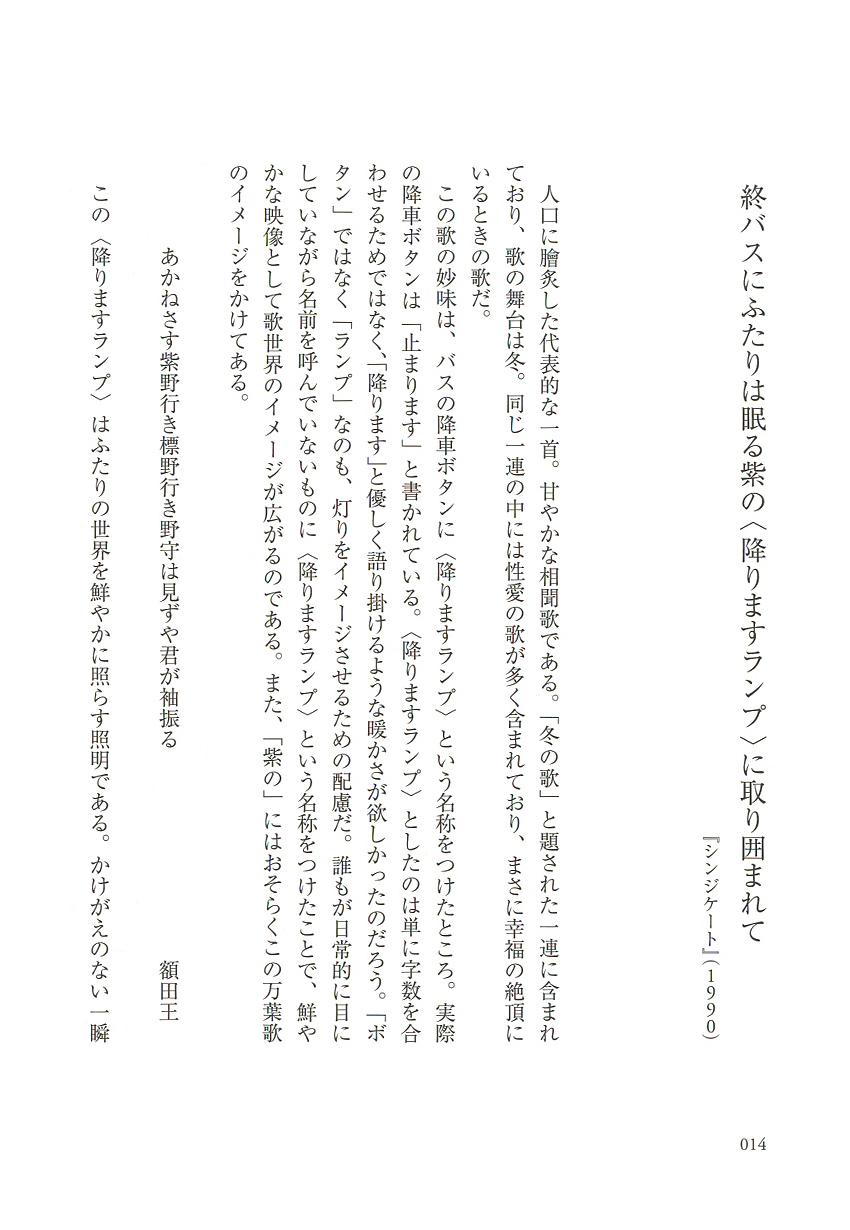 終バスにふたりは眠る紫の〈降りますランプ〉に取り囲まれて

『シンジケート』（1990）

人口に膾炙した代表的な一首。甘やかな相聞歌である。「冬の歌」と題された一連に含まれており、歌の舞台は冬。同じ一連の中には性愛の歌が多く含まれており、まさに幸福の絶頂にいるときの歌だ。

この歌の妙味は、バスの降車ボタンに〈降りますランプ〉という名称をつけたところ。実際の降車ボタンは「止まります」と書かれている。〈降りますランプ〉としたのは単に字数を合わせるためではなく、「降ります」と優しく語り掛けるような暖かさが欲しかったのだろう。「ボタン」ではなく「ランプ」なのも、灯りをイメージさせるための配慮だ。誰もが日常的に目にしていながら名前を呼んでいないものに〈降りますランプ〉という名称をつけたことで、鮮やかな映像として歌世界のイメージが広がるのである。また、「紫の」にはおそらくこの万葉歌のイメージをかけてある。

あかねさす紫野行き標野行き野守は見ずや君が袖振る　　額田王

この〈降りますランプ〉はふたりの世界を鮮やかに照らす照明である。かけがえのない一瞬

014